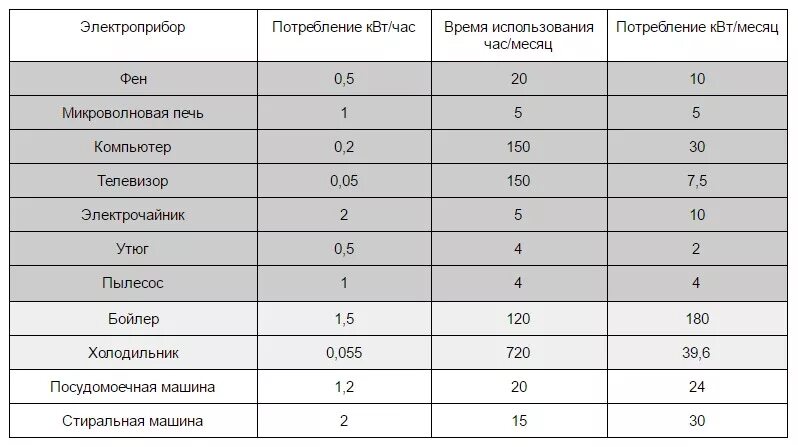 | Электроприбор | Потребление кВт/час | Время использования час/месяц | Потребление кВт/месяц |
|---|---|---|---|
| Фен | 0,5 | 20 | 10 |
| Микроволновая печь | 1 | 5 | 5 |
| Компьютер | 0,2 | 150 | 30 |
| Телевизор | 0,05 | 150 | 7,5 |
| Электрочайник | 2 | 5 | 10 |
| Утюг | 0,5 | 4 | 2 |
| Пылесос | 1 | 4 | 4 |
| Бойлер | 1,5 | 120 | 180 |
| Холодильник | 0,055 | 720 | 39,6 |
| Посудомоечная машина | 1,2 | 20 | 24 |
| Стиральная машина | 2 | 15 | 30 |